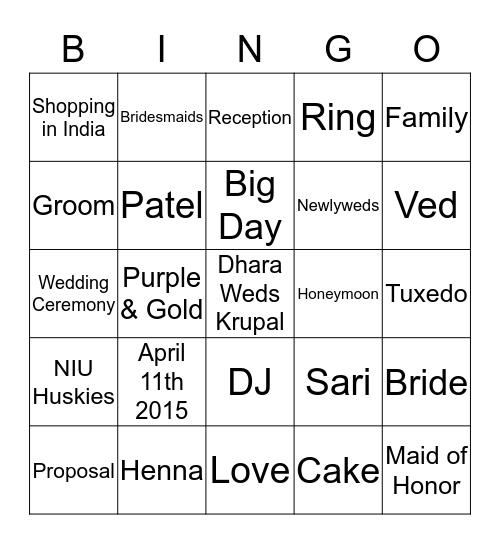 | B | I | N | G | O |
|---|---|---|---|---|
| Shopping in India | Bridesmaids | Reception | Ring | Family |
| Groom | Patel | Big Day | Newlyweds | Ved |
| Wedding Ceremony | Purple & Gold | Dhara Weds Krupal | Honeymoon | Tuxedo |
| NIU Huskies | April 11th 2015 | DJ | Sari | Bride |
| Proposal | Henna | Love | Cake | Maid of Honor |